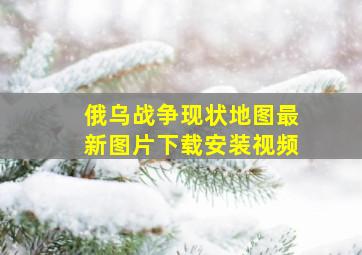 俄乌战争现状地图最新图片下载安装视频